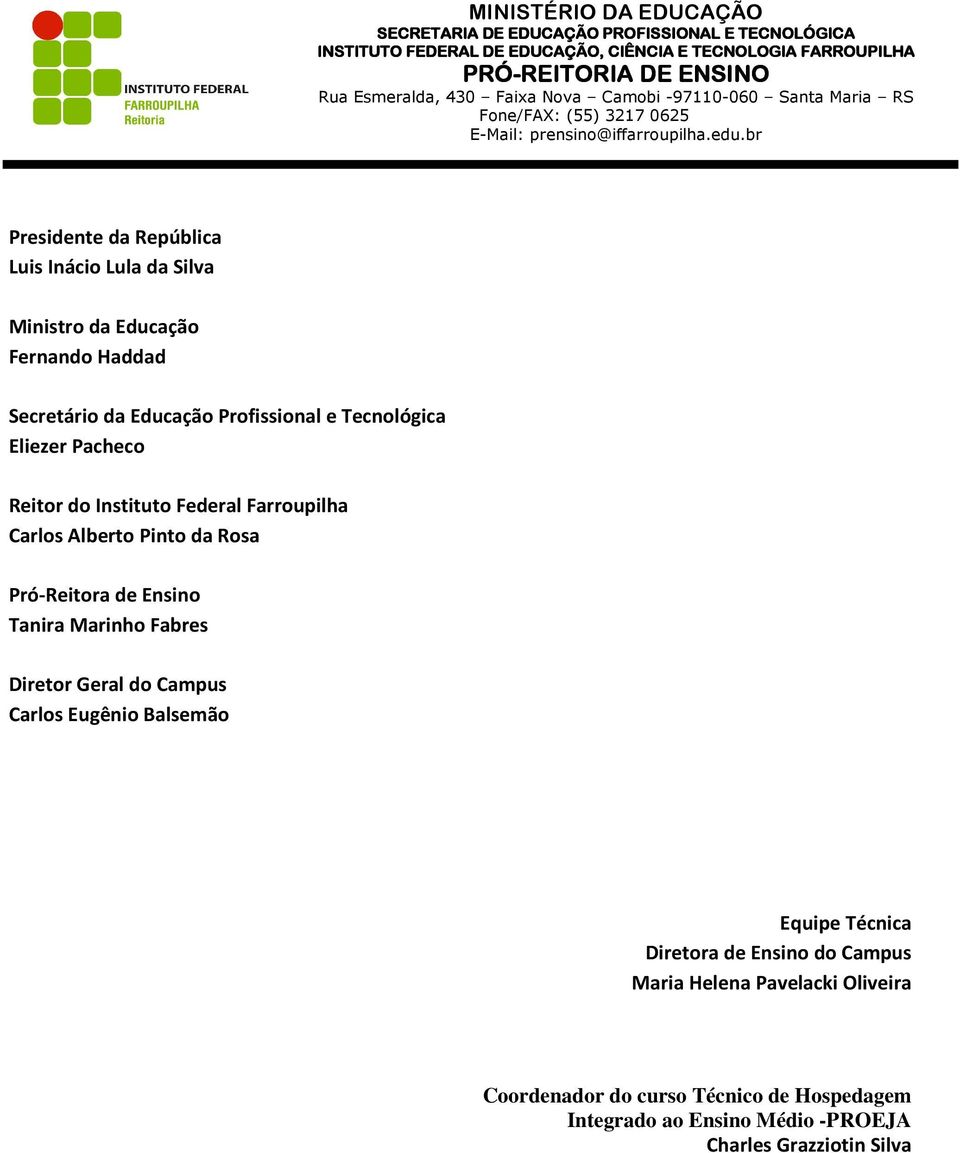 INSTITUTO FEDERAL
FARROUPILHA
Reitoria

MINISTÉRIO DA EDUCAÇÃO
SECRETARIA DE EDUCAÇÃO PROFISSIONAL E TECNOLÓGICA
INSTITUTO FEDERAL DE EDUCAÇÃO, CIÊNCIA E TECNOLOGIA FARROUPILHA
PRÓ-REITORIA DE ENSINO
Rua Esmeralda, 430 – Faixa Nova – Camobi -97110-060 – Santa Maria – RS
Fone/FAX: (55) 3217 0625
E-Mail: prensino@iffarroupilha.edu.br

Presidente da República
Luis Inácio Lula da Silva

Ministro da Educação
Fernando Haddad

Secretário da Educação Profissional e Tecnológica
Eliezer Pacheco

Reitor do Instituto Federal Farroupilha
Carlos Alberto Pinto da Rosa

Pró-Reitora de Ensino
Tanira Marinho Fabres

Diretor Geral do Campus
Carlos Eugênio Balsemão

Equipe Técnica
Diretora de Ensino do Campus
Maria Helena Pavelacki Oliveira

Coordenador do curso Técnico de Hospedagem
Integrado ao Ensino Médio -PROEJA
Charles Grazziotin Silva